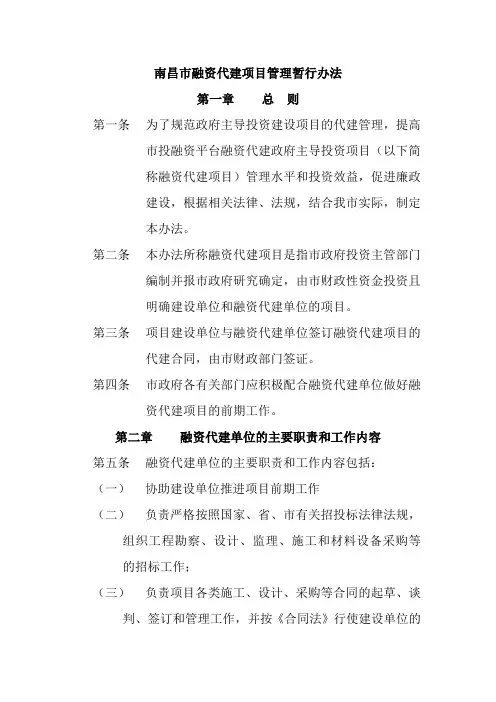 南昌市融资代建项目管理暂行办法

第一章　　总　则

第一条　为了规范政府主导投资建设项目的代建管理，提高市投融资平台融资代建政府主导投资项目（以下简称融资代建项目）管理水平和投资效益，促进廉政建设，根据相关法律、法规，结合我市实际，制定本办法。

第二条　本办法所称融资代建项目是指市政府投资主管部门编制并报市政府研究确定，由市财政性资金投资且明确建设单位和融资代建单位的项目。

第三条　项目建设单位与融资代建单位签订融资代建项目的代建合同，由市财政部门签证。

第四条　市政府各有关部门应积极配合融资代建单位做好融资代建项目的前期工作。

第二章　　融资代建单位的主要职责和工作内容

第五条　融资代建单位的主要职责和工作内容包括：

（一）　协助建设单位推进项目前期工作

（二）　负责严格按照国家、省、市有关招投标法律法规，组织工程勘察、设计、监理、施工和材料设备采购等的招标工作；

（三）　负责项目各类施工、设计、采购等合同的起草、谈判、签订和管理工作，并按《合同法》行使建设单位的